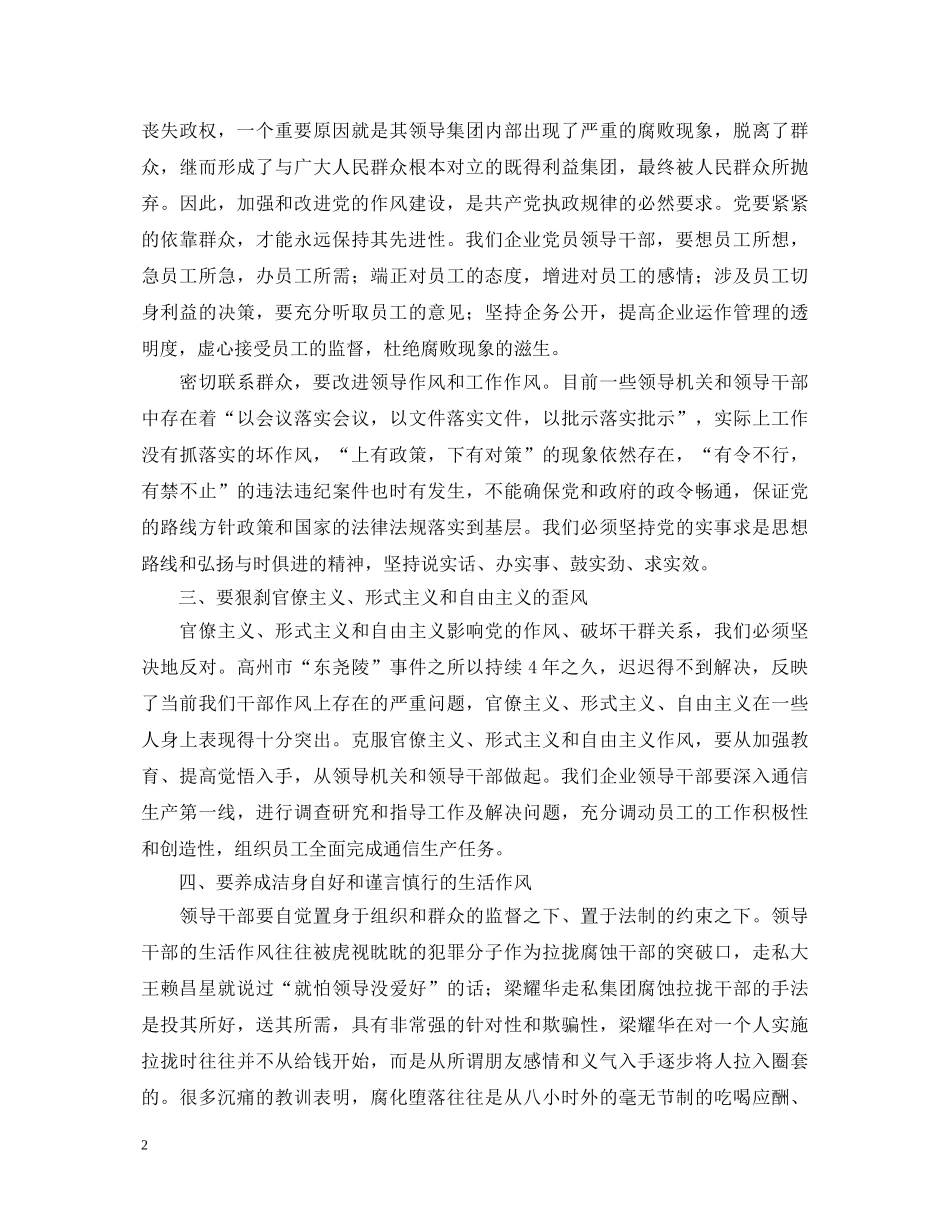 丧失政权，一个重要原因就是其领导集团内部出现了严重的腐败现象，脱离了群众，继而形成了与广大人民群众根本对立的既得利益集团，最终被人民群众所抛弃。因此，加强和改进党的作风建设，是共产党执政规律的必然要求。党要紧紧的依靠群众，才能永远保持其先进性。我们企业党员领导干部，要想员工所想，急员工所急，办员工所需；端正对员工的态度，增进对员工的感情；涉及员工切身利益的决策，要充分听取员工的意见；坚持企务公开，提高企业运作管理的透明度，虚心接受员工的监督，杜绝腐败现象的滋生。

密切联系群众，要改进领导作风和工作作风。目前一些领导机关和领导干部中存在着“以会议落实会议，以文件落实文件，以批示落实批示”，实际上工作没有抓落实的坏作风，“上有政策，下有对策”的现象依然存在，“有令不行，有禁不止”的违法违纪案件也时有发生，不能确保党和政府的政令畅通，保证党的路线方针政策和国家的法律法规落实到基层。我们必须坚持党的实事求是思想路线和弘扬与时俱进的精神，坚持说实话、办实事、鼓实劲、求实效。

三、要狠刹官僚主义、形式主义和自由主义的歪风

官僚主义、形式主义和自由主义影响党的作风、破坏干群关系，我们必须坚决地反对。高州市“东尧陵”事件之所以持续4年之久，迟迟得不到解决，反映了当前我们干部作风上存在的严重问题，官僚主义、形式主义、自由主义在一些人身上表现得十分突出。克服官僚主义、形式主义和自由主义作风，要从加强教育、提高觉悟入手，从领导机关和领导干部做起。我们企业领导干部要深入通信生产第一线，进行调查研究和指导工作及解决问题，充分调动员工的工作积极性和创造性，组织员工全面完成通信生产任务。

四、要养成洁身自好和谨言慎行的生活作风

领导干部要自觉置身于组织和群众的监督之下、置于法制的约束之下。领导干部的生活作风往往被虎视眈眈的犯罪分子作为拉拢腐蚀干部的突破口，走私大王赖昌星就说过“就怕领导没爱好”的话；梁耀华走私集团腐蚀拉拢干部的手法是投其所好，送其所需，具有非常强的针对性和欺骗性，梁耀华在对一个人实施拉拢时往往并不从给钱开始，而是从所谓朋友感情和义气入手逐步将人拉入圈套的。很多沉痛的教训表明，腐化堕落往往是从八小时外的毫无节制的吃喝应酬、

2